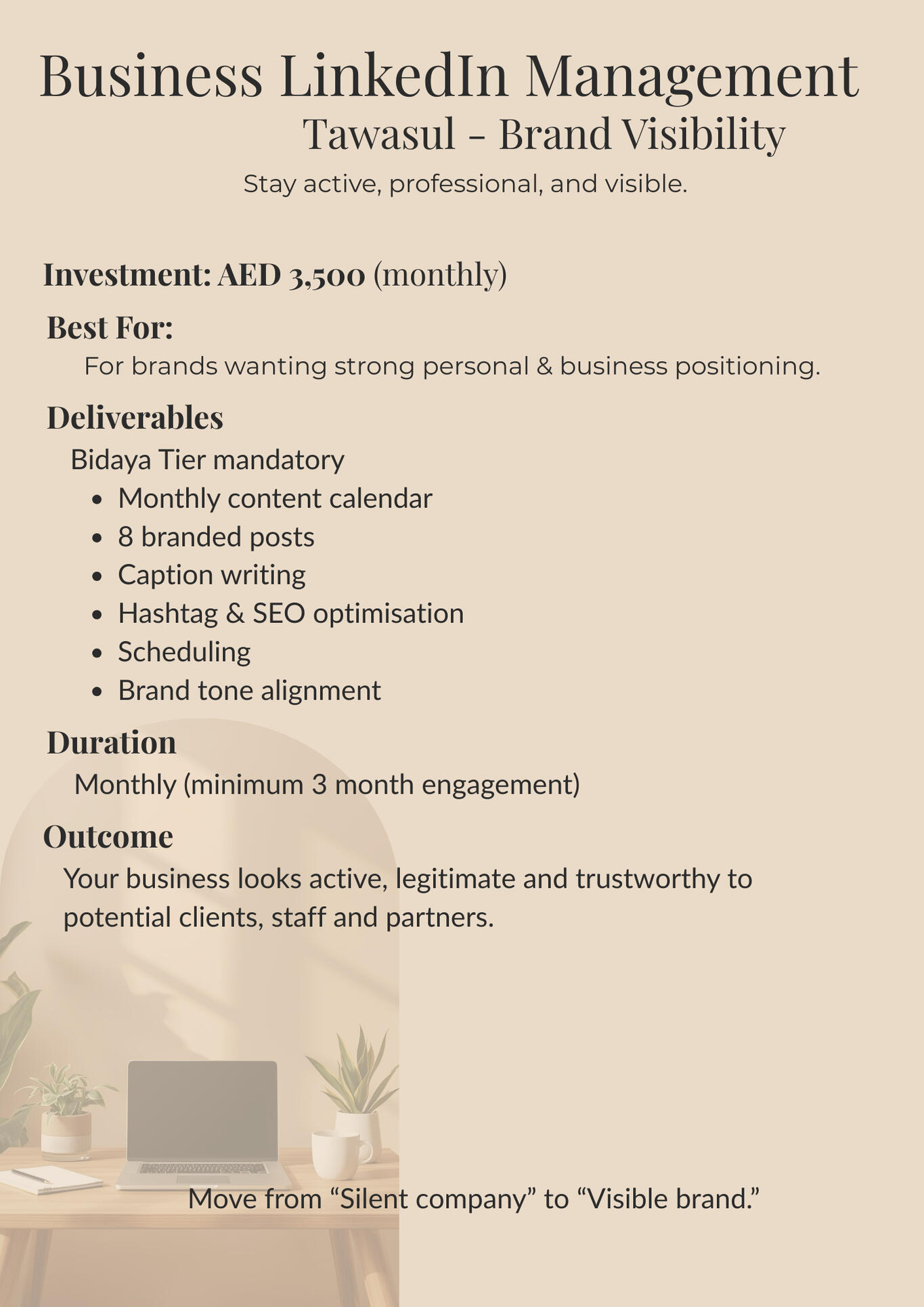 Business LinkedIn Management
Tawasul - Brand Visibility
Stay active, professional, and visible.

Investment: AED 3,500 (monthly)

Best For:
For brands wanting strong personal & business positioning.

Deliverables
Bidaya Tier mandatory
• Monthly content calendar
• 8 branded posts
• Caption writing
• Hashtag & SEO optimisation
• Scheduling
• Brand tone alignment

Duration
Monthly (minimum 3 month engagement)

Outcome
Your business looks active, legitimate and trustworthy to potential clients, staff and partners.

Move from "Silent company" to "Visible brand."